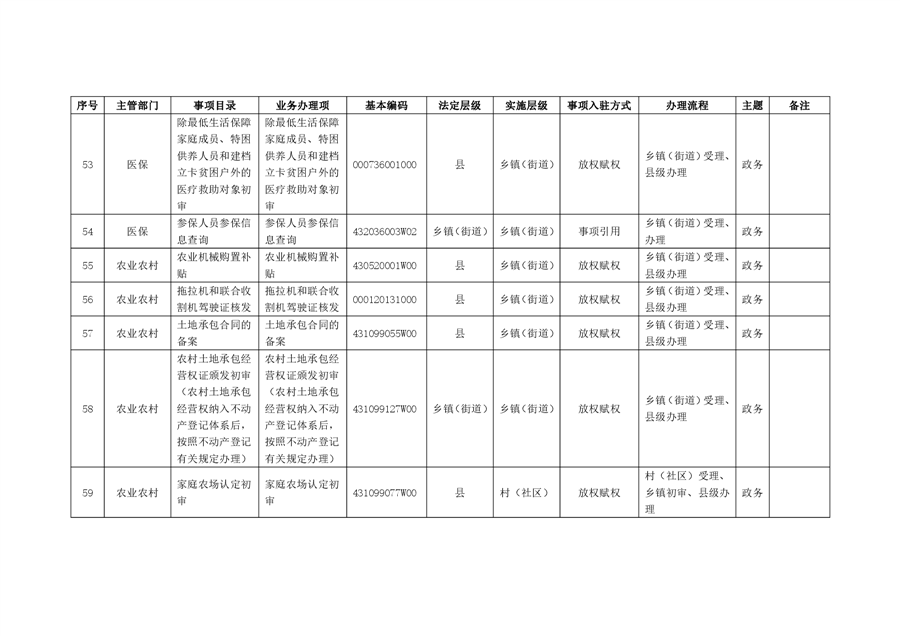 | 序号 | 主管部门 | 事项目录 | 业务办理项 | 基本编码 | 法定层级 | 实施层级 | 事项入驻方式 | 办理流程 | 主题 | 备注 |
|---|---|---|---|---|---|---|---|---|---|---|
| 53 | 医保 | 除最低生活保障家庭成员、特困供养人员和建档立卡贫困户外的医疗救助对象初审 | 除最低生活保障家庭成员、特困供养人员和建档立卡贫困户外的医疗救助对象初审 | 000736001000 | 县 | 乡镇（街道） | 放权赋权 | 乡镇（街道）受理、县级办理 | 政务 | |
| 54 | 医保 | 参保人员参保信息查询 | 参保人员参保信息查询 | 432036003W02 | 乡镇（街道） | 乡镇（街道） | 事项引用 | 乡镇（街道）受理、办理 | 政务 | |
| 55 | 农业农村 | 农业机械购置补贴 | 农业机械购置补贴 | 430520001W00 | 县 | 乡镇（街道） | 放权赋权 | 乡镇（街道）受理、县级办理 | 政务 | |
| 56 | 农业农村 | 拖拉机和联合收割机驾驶证核发 | 拖拉机和联合收割机驾驶证核发 | 000120131000 | 县 | 乡镇（街道） | 放权赋权 | 乡镇（街道）受理、县级办理 | 政务 | |
| 57 | 农业农村 | 土地承包合同的备案 | 土地承包合同的备案 | 431099055W00 | 县 | 乡镇（街道） | 放权赋权 | 乡镇（街道）受理、县级办理 | 政务 | |
| 58 | 农业农村 | 农村土地承包经营权证颁发初审（农村土地承包经营权纳入不动产登记体系后，按照不动产登记有关规定办理） | 农村土地承包经营权证颁发初审（农村土地承包经营权纳入不动产登记体系后，按照不动产登记有关规定办理） | 431099127W00 | 乡镇（街道） | 乡镇（街道） | 放权赋权 | 乡镇（街道）受理、县级办理 | 政务 | |
| 59 | 农业农村 | 家庭农场认定初审 | 家庭农场认定初审 | 431099077W00 | 县 | 村（社区） | 放权赋权 | 村（社区）受理、乡镇初审、县级办理 | 政务 | |